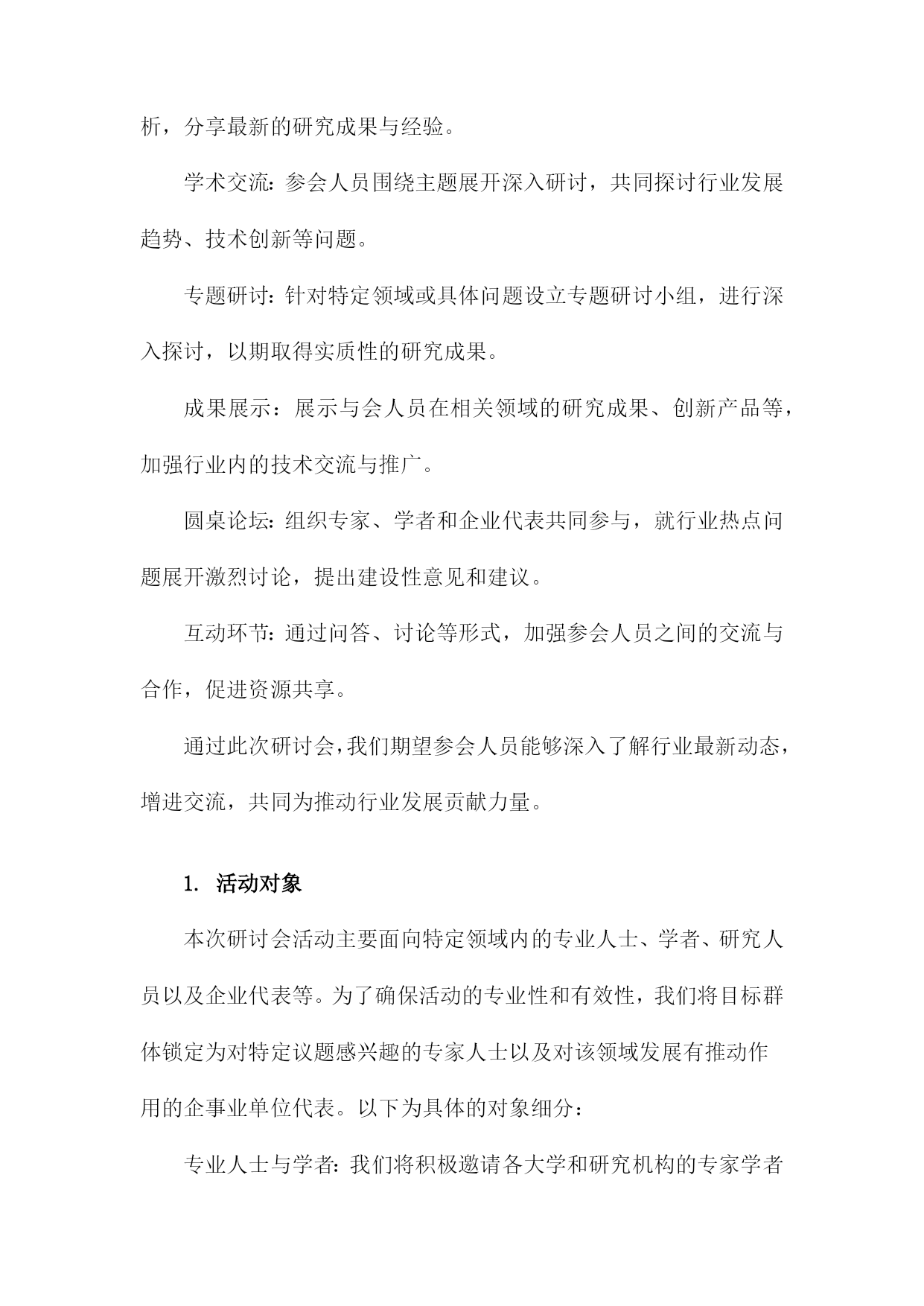 析，分享最新的研究成果与经验。

学术交流：参会人员围绕主题展开深入研讨，共同探讨行业发展趋势、技术创新等问题。

专题研讨：针对特定领域或具体问题设立专题研讨小组，进行深入探讨，以期取得实质性的研究成果。

成果展示：展示与会人员在相关领域的研究成果、创新产品等，加强行业内的技术交流与推广。

圆桌论坛：组织专家、学者和企业代表共同参与，就行业热点问题展开激烈讨论，提出建设性意见和建议。

互动环节：通过问答、讨论等形式，加强参会人员之间的交流与合作，促进资源共享。

通过此次研讨会，我们期望参会人员能够深入了解行业最新动态，增进交流，共同为推动行业发展贡献力量。

1. 活动对象

本次研讨会活动主要面向特定领域内的专业人士、学者、研究人员以及企业代表等。为了确保活动的专业性和有效性，我们将目标群体锁定为对特定议题感兴趣的专家人士以及对该领域发展有推动作用的企事业单位代表。以下为具体的对象细分：

专业人士与学者：我们将积极邀请各大学和研究机构的专家学者